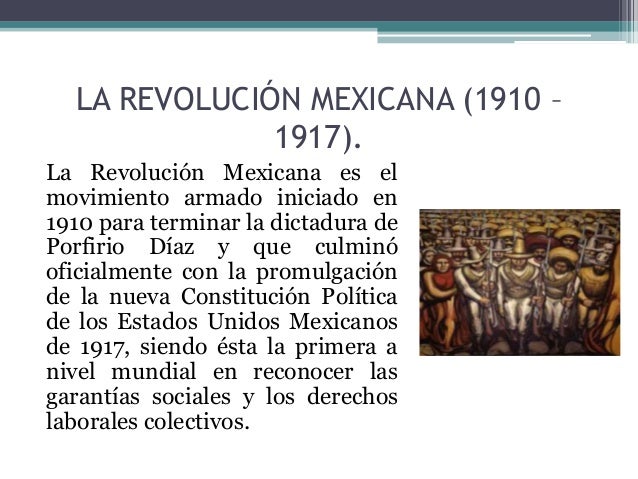 LA REVOLUCIÓN MEXICANA (1910 – 1917).

La Revolución Mexicana es el movimiento armado iniciado en 1910 para terminar la dictadura de Porfirio Díaz y que culminó oficialmente con la promulgación de la nueva Constitución Política de los Estados Unidos Mexicanos de 1917, siendo ésta la primera a nivel mundial en reconocer las garantías sociales y los derechos laborales colectivos.